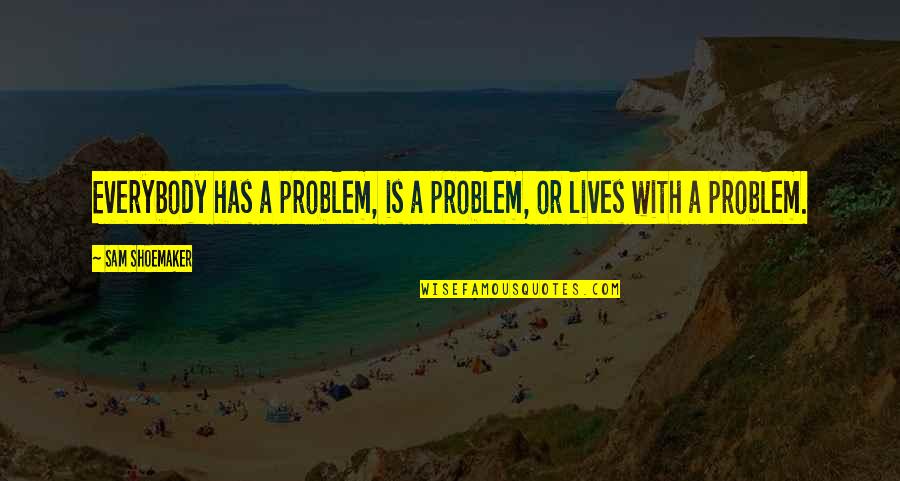 EVERYBODY HAS A PROBLEM, IS A PROBLEM, OR LIVES WITH A PROBLEM.

~ SAM SHOEMAKER

WISEFAMOUSQUOTES.COM